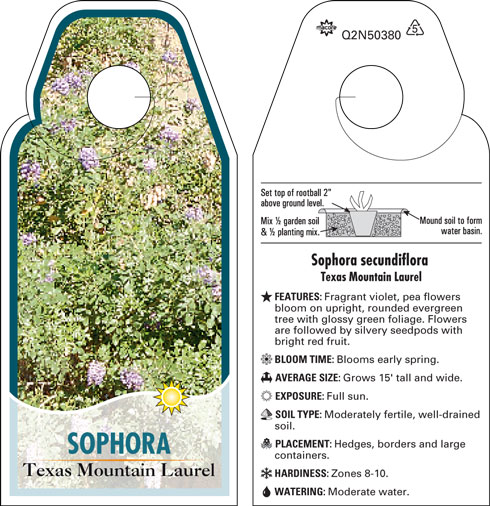 SOPHORA
Texas Mountain Laurel

Q2N50380 5

Set top of rootball 2" above ground level.
Mix ½ garden soil & ½ planting mix.
Mound soil to form water basin.

Sophora secundiflora
Texas Mountain Laurel

FEATURES: Fragrant violet, pea flowers bloom on upright, rounded evergreen tree with glossy green foliage. Flowers are followed by silvery seedpods with bright red fruit.

BLOOM TIME: Blooms early spring.

AVERAGE SIZE: Grows 15' tall and wide.

EXPOSURE: Full sun.

SOIL TYPE: Moderately fertile, well-drained soil.

PLACEMENT: Hedges, borders and large containers.

HARDINESS: Zones 8-10.

WATERING: Moderate water.